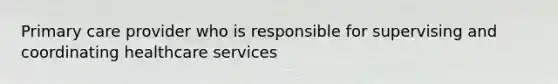 Primary care provider who is responsible for supervising and coordinating healthcare services